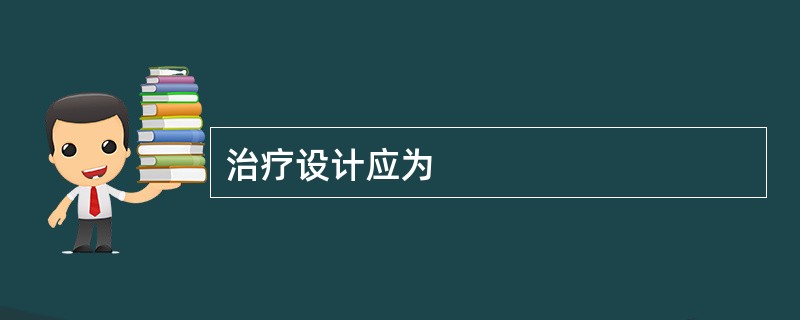 治疗设计应为